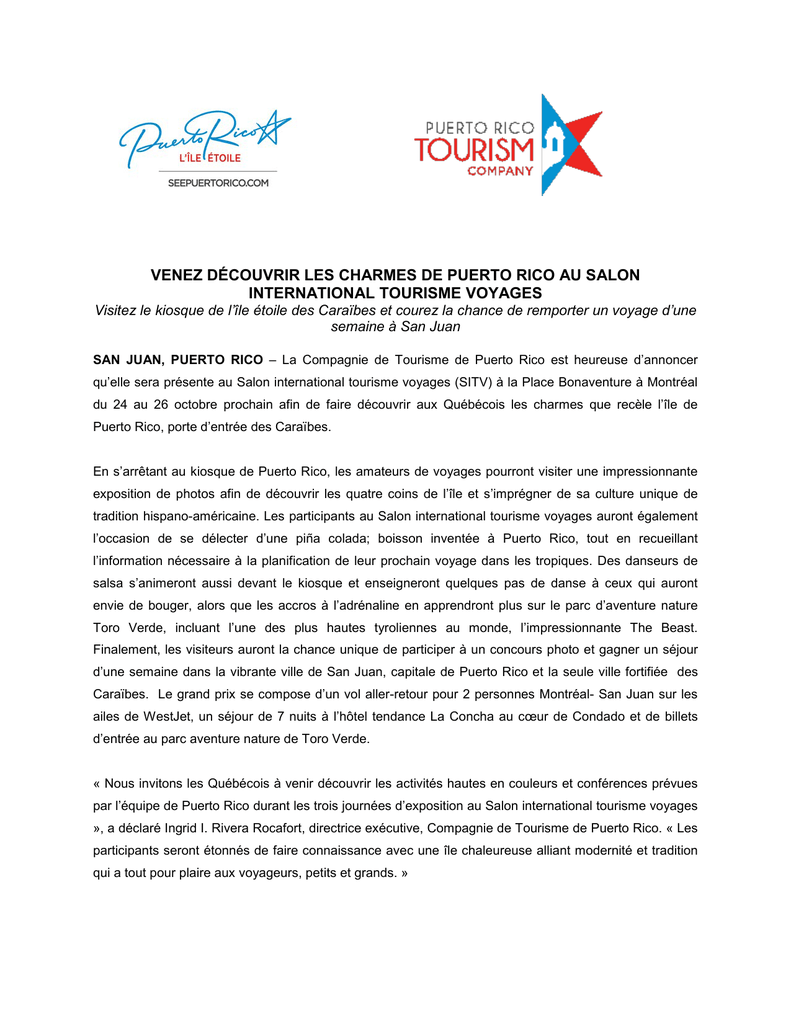 Puerto Rico
L'ÎLE ÉTOILE
SEEPUERTORICO.COM

PUERTO RICO
TOURISM
COMPANY

VENEZ DÉCOUVRIR LES CHARMES DE PUERTO RICO AU SALON INTERNATIONAL TOURISME VOYAGES
Visitez le kiosque de l'île étoile des Caraïbes et courez la chance de remporter un voyage d'une semaine à San Juan

SAN JUAN, PUERTO RICO – La Compagnie de Tourisme de Puerto Rico est heureuse d'annoncer qu'elle sera présente au Salon international tourisme voyages (SITV) à la Place Bonaventure à Montréal du 24 au 26 octobre prochain afin de faire découvrir aux Québécois les charmes que recèle l'île de Puerto Rico, porte d'entrée des Caraïbes.

En s'arrêtant au kiosque de Puerto Rico, les amateurs de voyages pourront visiter une impressionnante exposition de photos afin de découvrir les quatre coins de l'île et s'imprégner de sa culture unique de tradition hispano-américaine. Les participants au Salon international tourisme voyages auront également l'occasion de se délecter d'une piña colada; boisson inventée à Puerto Rico, tout en recueillant l'information nécessaire à la planification de leur prochain voyage dans les tropiques. Des danseurs de salsa s'animeront aussi devant le kiosque et enseigneront quelques pas de danse à ceux qui auront envie de bouger, alors que les accros à l'adrénaline en apprendront plus sur le parc d'aventure nature Toro Verde, incluant l'une des plus hautes tyroliennes au monde, l'impressionnante The Beast. Finalement, les visiteurs auront la chance unique de participer à un concours photo et gagner un séjour d'une semaine dans la vibrante ville de San Juan, capitale de Puerto Rico et la seule ville fortifiée des Caraïbes. Le grand prix se compose d'un vol aller-retour pour 2 personnes Montréal- San Juan sur les ailes de WestJet, un séjour de 7 nuits à l'hôtel tendance La Concha au cœur de Condado et de billets d'entrée au parc aventure nature de Toro Verde.

« Nous invitons les Québécois à venir découvrir les activités hautes en couleurs et conférences prévues par l'équipe de Puerto Rico durant les trois journées d'exposition au Salon international tourisme voyages », a déclaré Ingrid I. Rivera Rocafort, directrice exécutive, Compagnie de Tourisme de Puerto Rico. « Les participants seront étonnés de faire connaissance avec une île chaleureuse alliant modernité et tradition qui a tout pour plaire aux voyageurs, petits et grands. »